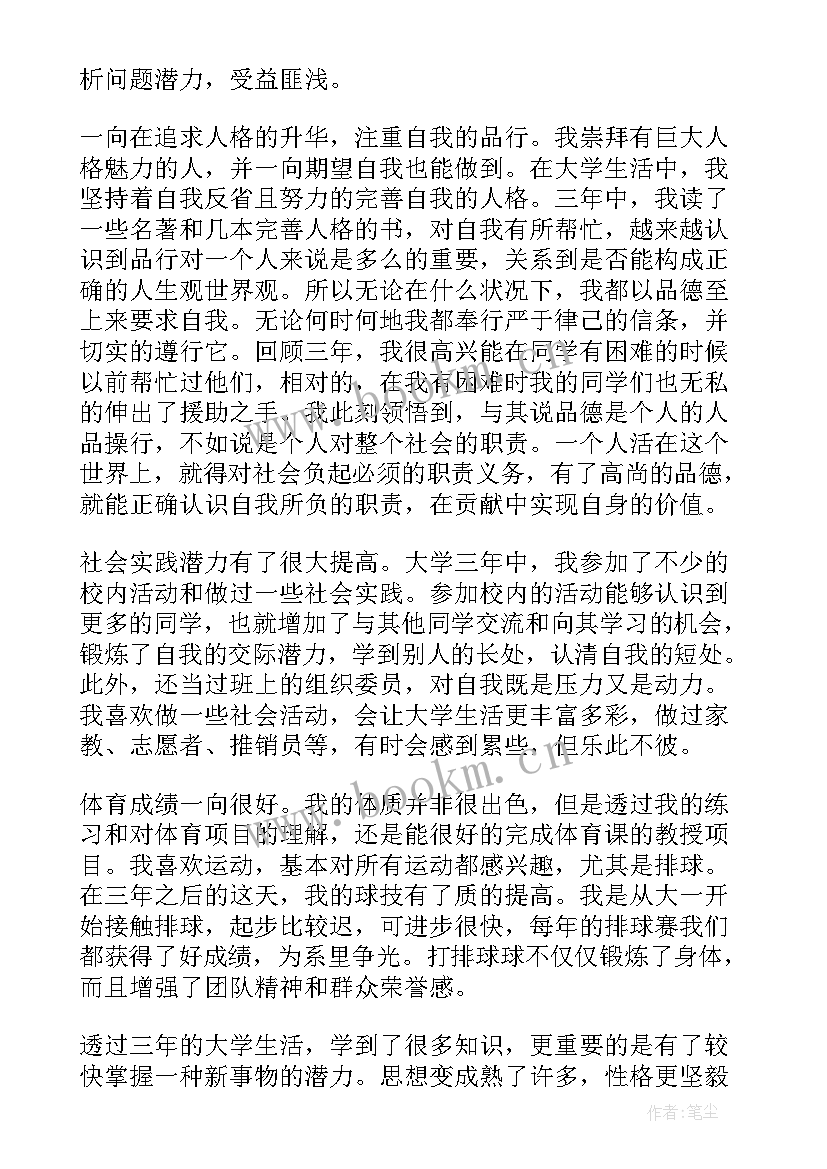 析问题潜力，受益匪浅。

一向在追求人格的升华，注重自我的品行。我崇拜有巨大人格魅力的人，并一向期望自我也能做到。在大学生活中，我坚持着自我反省且努力的完善自我的人格。三年中，我读了一些名著和几本完善人格的书，对自我有所帮忙，越来越认识到品行对一个人来说是多么的重要，关系到是否能构成正确的人生观世界观。所以无论在什么状况下，我都以品德至上来要求自我。无论何时何地我都奉行严于律己的信条，并切实的遵行它。回顾三年，我很高兴能在同学有困难的时候以前帮忙过他们，相对的，在我有困难时我的同学们也无私的伸出了援助之手。我此刻领悟到，与其说品德是个人的人品操行，不如说是个人对整个社会的职责。一个人活在这个世界上，就得对社会负起必须的职责义务，有了高尚的品德，就能正确认识自我所负的职责，在贡献中实现自身的价值。

社会实践潜力有了很大提高。大学三年中，我参加了不少的校内活动和做过一些社会实践。参加校内的活动能够认识到更多的同学，也就增加了与其他同学交流和向其学习的机会，锻炼了自我的交际潜力，学到别人的长处，认清自我的短处。此外，还当过班上的组织委员，对自我既是压力又是动力。我喜欢做一些社会活动，会让大学生活更丰富多彩，做过家教、志愿者、推销员等，有时会感到累些，但乐此不彼。

体育成绩一向很好。我的体质并非很出色，但是透过我的练习和对体育项目的理解，还是能很好的完成体育课的教授项目。我喜欢运动，基本对所有运动都感兴趣，尤其是排球。在三年之后的这天，我的球技有了质的提高。我是从大一开始接触排球，起步比较迟，可进步很快，每年的排球赛我们都获得了好成绩，为系里争光。打排球球不仅仅锻炼了身体，而且增强了团队精神和群众荣誉感。

透过三年的大学生活，学到了很多知识，更重要的是有了较快掌握一种新事物的潜力。思想变成熟了许多，性格更坚毅

www.bookm.cn

作者：笔尘